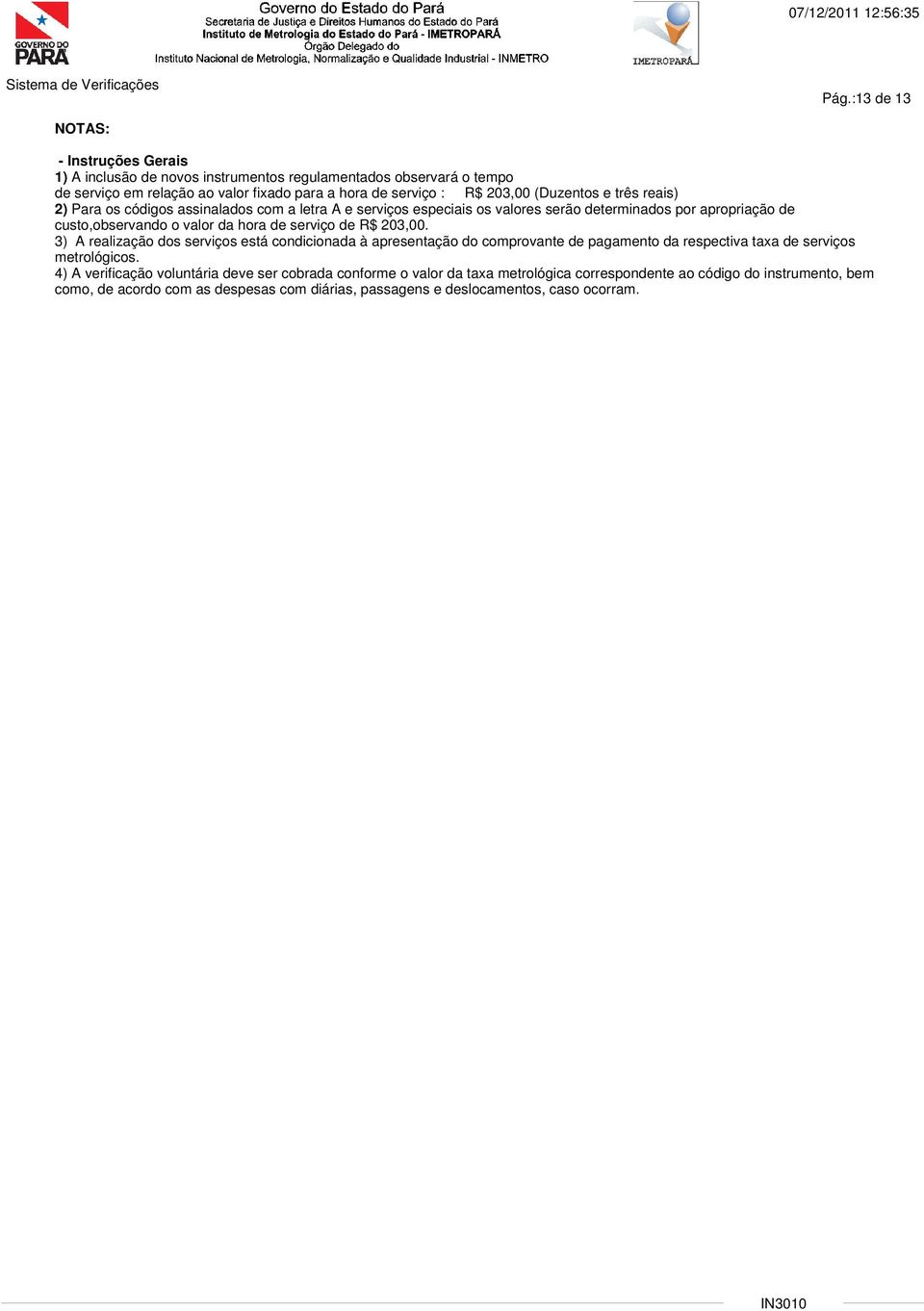 GOVERNO DO PARÁ

Governo do Estado do Pará
Secretaria de Justiça e Direitos Humanos do Estado do Pará
Instituto de Metrologia do Estado do Pará - IMETROPARÁ
Órgão Delegado do
Instituto Nacional de Metrologia, Normalização e Qualidade Industrial - INMETRO

IMETROPARÁ

07/12/2011 12:56:35

Sistema de Verificações

Pág.:13 de 13

NOTAS:

- Instruções Gerais
1) A inclusão de novos instrumentos regulamentados observará o tempo de serviço em relação ao valor fixado para a hora de serviço : R$ 203,00 (Duzentos e três reais)
2) Para os códigos assinalados com a letra A e serviços especiais os valores serão determinados por apropriação de custo,observando o valor da hora de serviço de R$ 203,00.
3) A realização dos serviços está condicionada à apresentação do comprovante de pagamento da respectiva taxa de serviços metrológicos.
4) A verificação voluntária deve ser cobrada conforme o valor da taxa metrológica correspondente ao código do instrumento, bem como, de acordo com as despesas com diárias, passagens e deslocamentos, caso ocorram.

IN3010